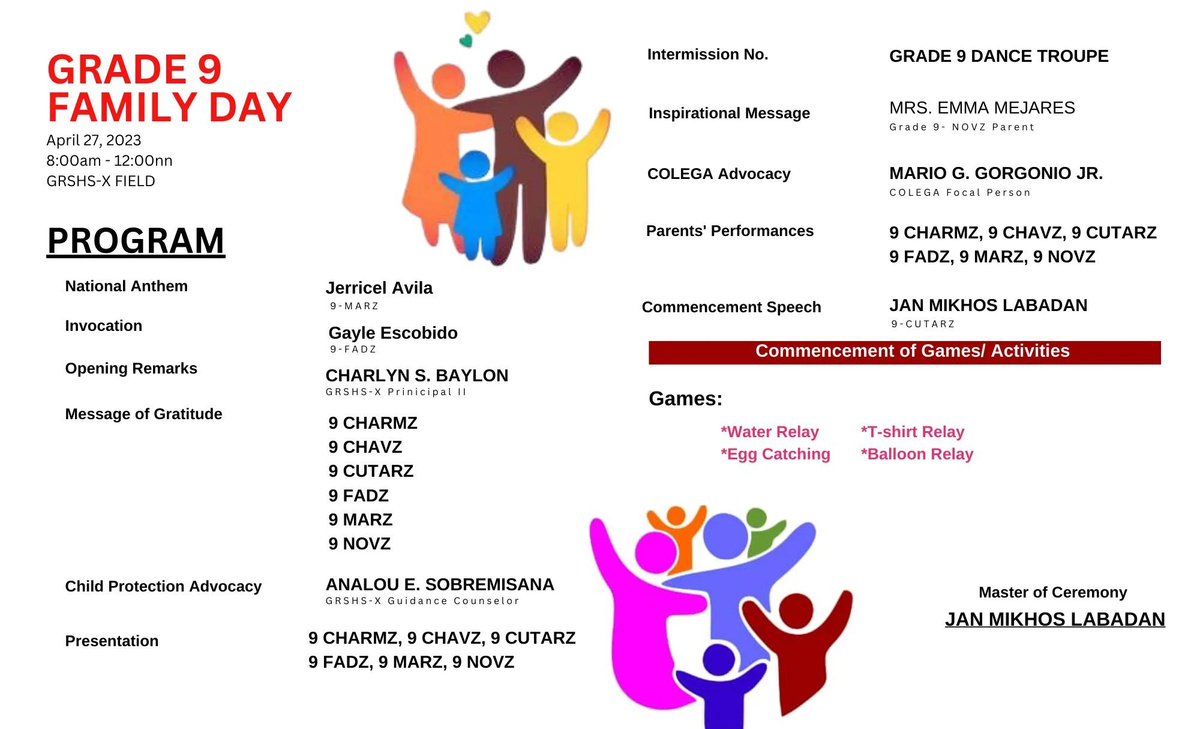 GRADE 9 FAMILY DAY
April 27, 2023
8:00am - 12:00nn
GRSHS-X FIELD

PROGRAM

National Anthem
Jerricel Avila
9-MARZ

Invocation
Gayle Escobido
9-FADZ

Opening Remarks
CHARLYN S. BAYLON
GRSHS-X Prinicipal II

Message of Gratitude
9 CHARMZ
9 CHAVZ
9 CUTARZ
9 FADZ
9 MARZ
9 NOVZ

Child Protection Advocacy
ANALOU E. SOBREMISANA
GRSHS-X Guidance Counselor

Presentation
9 CHARMZ, 9 CHAVZ, 9 CUTARZ
9 FADZ, 9 MARZ, 9 NOVZ

Intermission No.
GRADE 9 DANCE TROUPE

Inspirational Message
MRS. EMMA MEJARES
Grade 9- NOVZ Parent

COLEGA Advocacy
MARIO G. GORGONIO JR.
COLEGA Focal Person

Parents' Performances
9 CHARMZ, 9 CHAVZ, 9 CUTARZ
9 FADZ, 9 MARZ, 9 NOVZ

Commencement Speech
JAN MIKHOS LABADAN
9-CUTARZ

Commencement of Games/ Activities

Games:
*Water Relay
*Egg Catching
*T-shirt Relay
*Balloon Relay

Master of Ceremony
JAN MIKHOS LABADAN